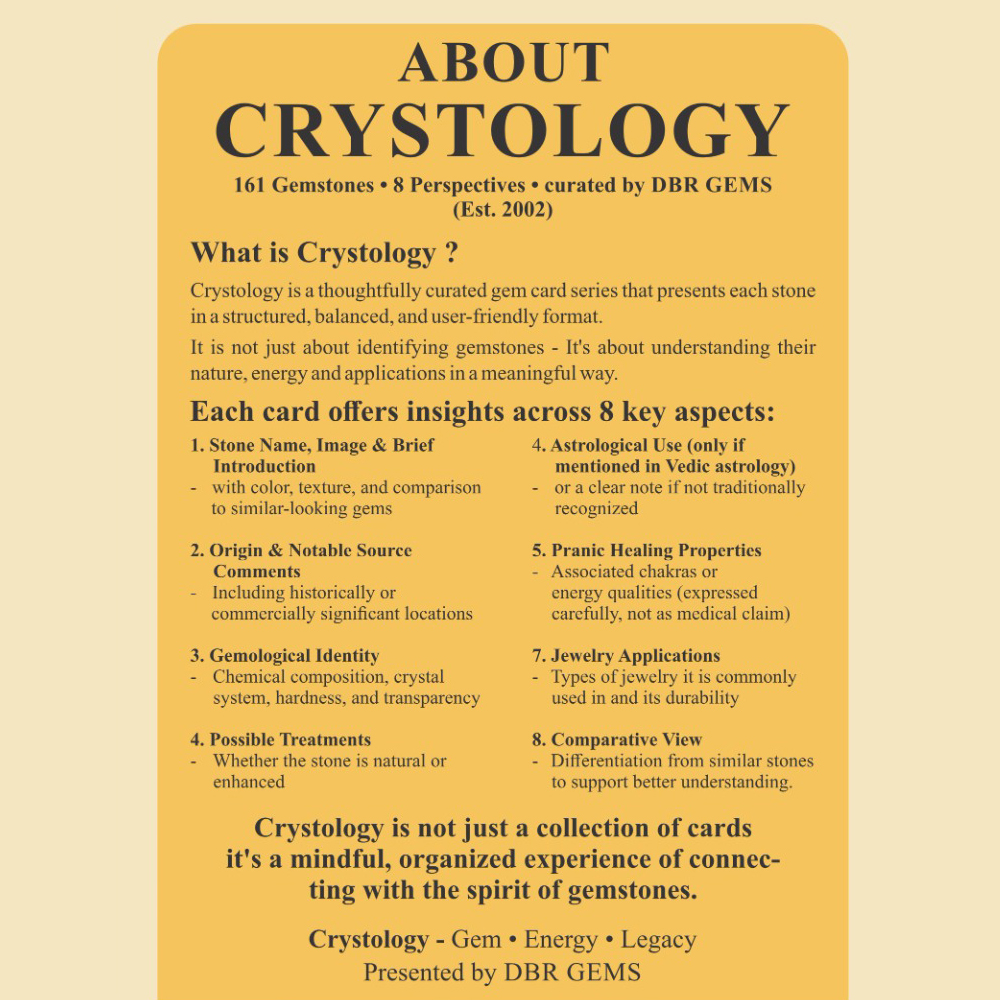 ABOUT
CRYSTOLOGY

161 Gemstones • 8 Perspectives • curated by DBR GEMS
(Est. 2002)

What is Crystology ?

Crystology is a thoughtfully curated gem card series that presents each stone in a structured, balanced, and user-friendly format.

It is not just about identifying gemstones - It's about understanding their nature, energy and applications in a meaningful way.

Each card offers insights across 8 key aspects:

1. Stone Name, Image & Brief Introduction
- with color, texture, and comparison to similar-looking gems

2. Origin & Notable Source Comments
- Including historically or commercially significant locations

3. Gemological Identity
- Chemical composition, crystal system, hardness, and transparency

4. Possible Treatments
- Whether the stone is natural or enhanced

4. Astrological Use (only if mentioned in Vedic astrology)
- or a clear note if not traditionally recognized

5. Pranic Healing Properties
- Associated chakras or energy qualities (expressed carefully, not as medical claim)

7. Jewelry Applications
- Types of jewelry it is commonly used in and its durability

8. Comparative View
- Differentiation from similar stones to support better understanding.

Crystology is not just a collection of cards it's a mindful, organized experience of connecting with the spirit of gemstones.

Crystology - Gem • Energy • Legacy
Presented by DBR GEMS